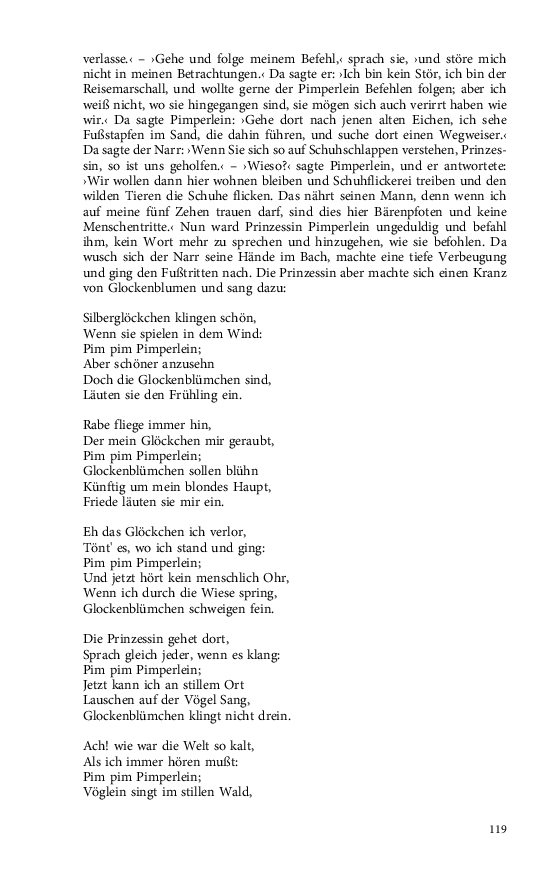 verlasse.‹ – ›Gehe und folge meinem Befehl,‹ sprach sie, ›und störe mich nicht in meinen Betrachtungen.‹ Da sagte er: ›Ich bin kein Stör, ich bin der Reisemarschall, und wollte gerne der Pimperlein Befehlen folgen; aber ich weiß nicht, wo sie hingegangen sind, sie mögen sich auch verirrt haben wie wir.‹ Da sagte Pimperlein: ›Gehe dort nach jenen alten Eichen, ich sehe Fußstapfen im Sand, die dahin führen, und suche dort einen Wegweiser.‹ Da sagte der Narr: ›Wenn Sie sich so auf Schuhschlappen verstehen, Prinzessin, so ist uns geholfen.‹ – ›Wieso?‹ sagte Pimperlein, und er antwortete: ›Wir wollen dann hier wohnen bleiben und Schuhflickerei treiben und den wilden Tieren die Schuhe flicken. Das nährt seinen Mann, denn wenn ich auf meine fünf Zehen trauen darf, sind dies hier Bärenpfoten und keine Menschentritte.‹ Nun ward Prinzessin Pimperlein ungeduldig und befahl ihm, kein Wort mehr zu sprechen und hinzugehen, wie sie befohlen. Da wusch sich der Narr seine Hände im Bach, machte eine tiefe Verbeugung und ging den Fußtritten nach. Die Prinzessin aber machte sich einen Kranz von Glockenblumen und sang dazu:

Silberglöckchen klingen schön,
Wenn sie spielen in dem Wind:
Pim pim Pimperlein;
Aber schöner anzusehn
Doch die Glockenblümchen sind,
Läuten sie den Frühling ein.

Rabe fliege immer hin,
Der mein Glöckchen mir geraubt,
Pim pim Pimperlein;
Glockenblümchen sollen blühn
Künftig um mein blondes Haupt,
Friede läuten sie mir ein.

Eh das Glöckchen ich verlor,
Tönt' es, wo ich stand und ging:
Pim pim Pimperlein;
Und jetzt hört kein menschlich Ohr,
Wenn ich durch die Wiese spring,
Glockenblümchen schweigen fein.

Die Prinzessin gehet dort,
Sprach gleich jeder, wenn es klang:
Pim pim Pimperlein;
Jetzt kann ich an stillem Ort
Lauschen auf der Vögel Sang,
Glockenblümchen klingt nicht drein.

Ach! wie war die Welt so kalt,
Als ich immer hören mußt:
Pim pim Pimperlein;
Vöglein singt im stillen Wald,

119